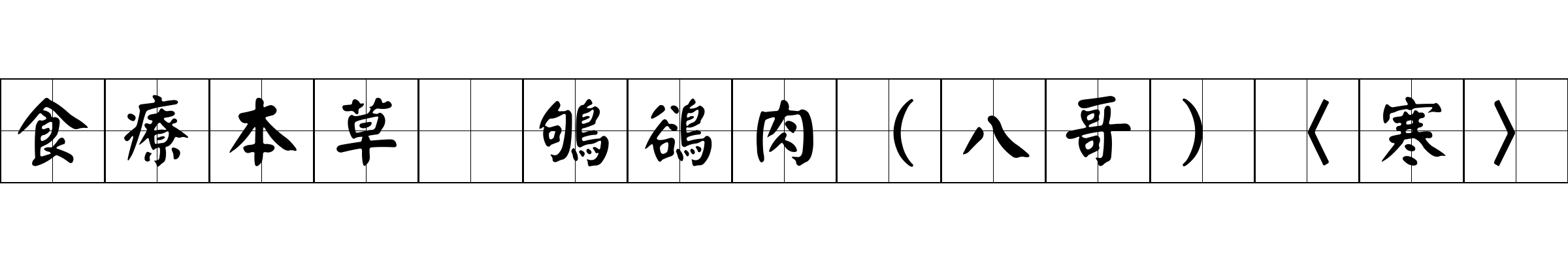 食療本草 鴝鵒肉（八哥）〈寒〉